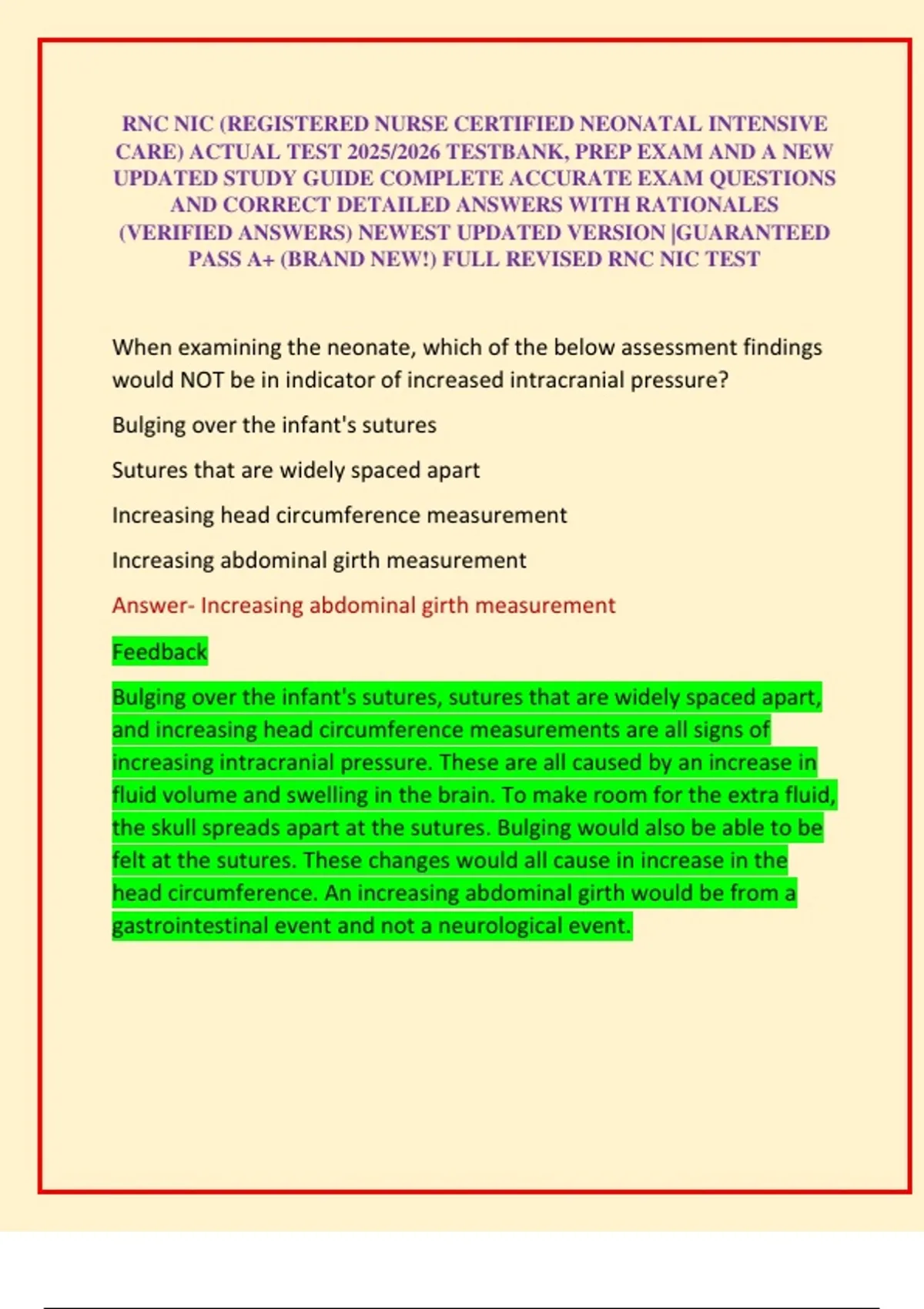 RNC NIC (REGISTERED NURSE CERTIFIED NEONATAL INTENSIVE CARE) ACTUAL TEST 2025/2026 TESTBANK, PREP EXAM AND A NEW UPDATED STUDY GUIDE COMPLETE ACCURATE EXAM QUESTIONS AND CORRECT DETAILED ANSWERS WITH RATIONALES (VERIFIED ANSWERS) NEWEST UPDATED VERSION |GUARANTEED PASS A+ (BRAND NEW!) FULL REVISED RNC NIC TEST

When examining the neonate, which of the below assessment findings would NOT be in indicator of increased intracranial pressure?

Bulging over the infant's sutures

Sutures that are widely spaced apart

Increasing head circumference measurement

Increasing abdominal girth measurement

Answer- Increasing abdominal girth measurement

Feedback

Bulging over the infant's sutures, sutures that are widely spaced apart, and increasing head circumference measurements are all signs of increasing intracranial pressure. These are all caused by an increase in fluid volume and swelling in the brain. To make room for the extra fluid, the skull spreads apart at the sutures. Bulging would also be able to be felt at the sutures. These changes would all cause in increase in the head circumference. An increasing abdominal girth would be from a gastrointestinal event and not a neurological event.